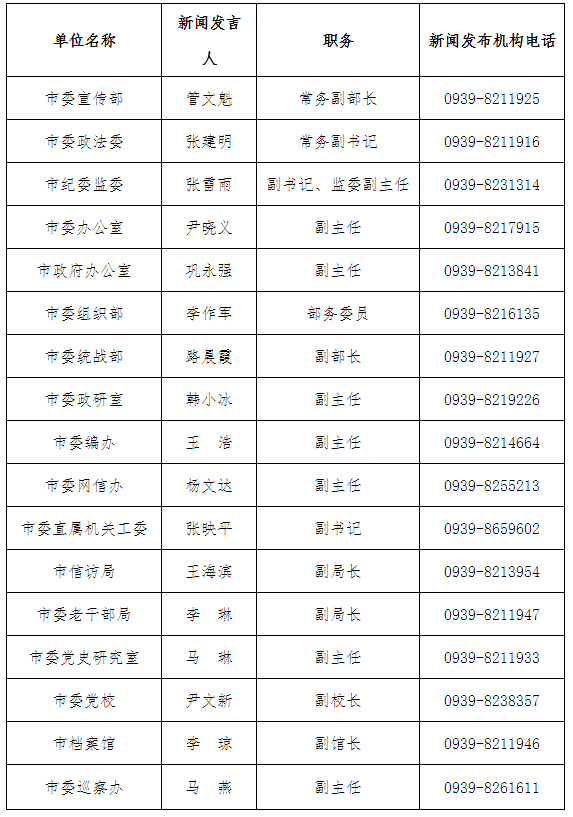 | 单位名称 | 新闻发言人 | 职务 | 新闻发布机构电话 |
|---|---|---|---|
| 市委宣传部 | 管文魁 | 常务副部长 | 0939-8211925 |
| 市委政法委 | 张建明 | 常务副书记 | 0939-8211916 |
| 市纪委监委 | 张蕾雨 | 副书记、监委副主任 | 0939-8231314 |
| 市委办公室 | 尹晓义 | 副主任 | 0939-8217915 |
| 市政府办公室 | 巩永强 | 副主任 | 0939-8213841 |
| 市委组织部 | 李作军 | 部务委员 | 0939-8216135 |
| 市委统战部 | 路晨霞 | 副部长 | 0939-8211927 |
| 市委政研室 | 韩小冰 | 副主任 | 0939-8219226 |
| 市委编办 | 王　浩 | 副主任 | 0939-8214664 |
| 市委网信办 | 杨文达 | 副主任 | 0939-8255213 |
| 市委直属机关工委 | 张映平 | 副书记 | 0939-8659602 |
| 市信访局 | 王海滨 | 副局长 | 0939-8213954 |
| 市委老干部局 | 李　琳 | 副局长 | 0939-8211947 |
| 市委党史研究室 | 马　琳 | 副主任 | 0939-8211933 |
| 市委党校 | 尹文新 | 副校长 | 0939-8238357 |
| 市档案馆 | 李　琼 | 副馆长 | 0939-8211946 |
| 市委巡察办 | 马　燕 | 副主任 | 0939-8261611 |